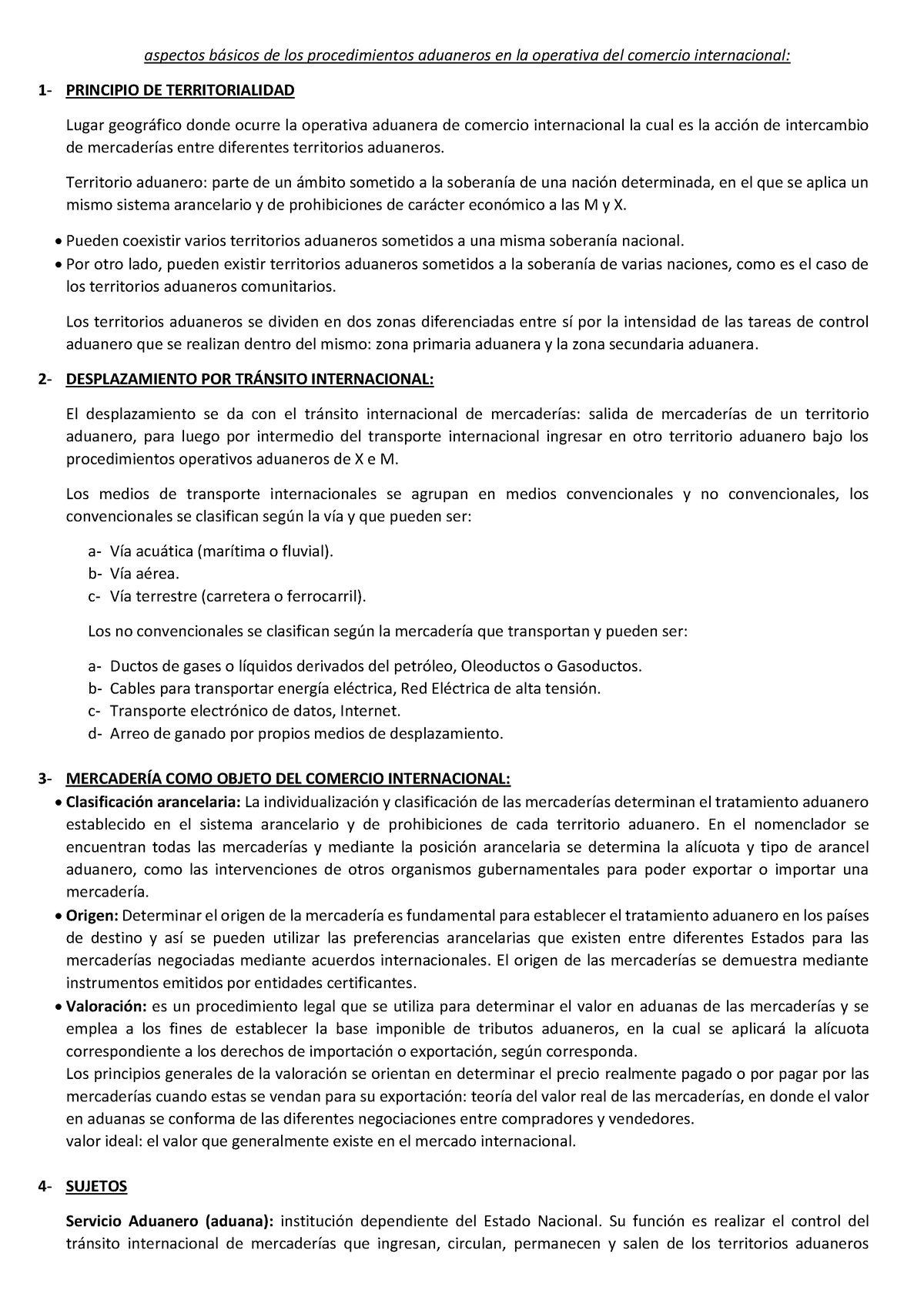 aspectos básicos de los procedimientos aduaneros en la operativa del comercio internacional:

1- PRINCIPIO DE TERRITORIALIDAD

Lugar geográfico donde ocurre la operativa aduanera de comercio internacional la cual es la acción de intercambio de mercaderías entre diferentes territorios aduaneros.

Territorio aduanero: parte de un ámbito sometido a la soberanía de una nación determinada, en el que se aplica un mismo sistema arancelario y de prohibiciones de carácter económico a las M y X.

• Pueden coexistir varios territorios aduaneros sometidos a una misma soberanía nacional.
• Por otro lado, pueden existir territorios aduaneros sometidos a la soberanía de varias naciones, como es el caso de los territorios aduaneros comunitarios.

Los territorios aduaneros se dividen en dos zonas diferenciadas entre sí por la intensidad de las tareas de control aduanero que se realizan dentro del mismo: zona primaria aduanera y la zona secundaria aduanera.

2- DESPLAZAMIENTO POR TRÁNSITO INTERNACIONAL:

El desplazamiento se da con el tránsito internacional de mercaderías: salida de mercaderías de un territorio aduanero, para luego por intermedio del transporte internacional ingresar en otro territorio aduanero bajo los procedimientos operativos aduaneros de X e M.

Los medios de transporte internacionales se agrupan en medios convencionales y no convencionales, los convencionales se clasifican según la vía y que pueden ser:

a- Vía acuática (marítima o fluvial).
b- Vía aérea.
c- Vía terrestre (carretera o ferrocarril).

Los no convencionales se clasifican según la mercadería que transportan y pueden ser:

a- Ductos de gases o líquidos derivados del petróleo, Oleoductos o Gasoductos.
b- Cables para transportar energía eléctrica, Red Eléctrica de alta tensión.
c- Transporte electrónico de datos, Internet.
d- Arreo de ganado por propios medios de desplazamiento.

3- MERCADERÍA COMO OBJETO DEL COMERCIO INTERNACIONAL:
• Clasificación arancelaria: La individualización y clasificación de las mercaderías determinan el tratamiento aduanero establecido en el sistema arancelario y de prohibiciones de cada territorio aduanero. En el nomenclador se encuentran todas las mercaderías y mediante la posición arancelaria se determina la alícuota y tipo de arancel aduanero, como las intervenciones de otros organismos gubernamentales para poder exportar o importar una mercadería.
• Origen: Determinar el origen de la mercadería es fundamental para establecer el tratamiento aduanero en los países de destino y así se pueden utilizar las preferencias arancelarias que existen entre diferentes Estados para las mercaderías negociadas mediante acuerdos internacionales. El origen de las mercaderías se demuestra mediante instrumentos emitidos por entidades certificantes.
• Valoración: es un procedimiento legal que se utiliza para determinar el valor en aduanas de las mercaderías y se emplea a los fines de establecer la base imponible de tributos aduaneros, en la cual se aplicará la alícuota correspondiente a los derechos de importación o exportación, según corresponda.
Los principios generales de la valoración se orientan en determinar el precio realmente pagado o por pagar por las mercaderías cuando estas se vendan para su exportación: teoría del valor real de las mercaderías, en donde el valor en aduanas se conforma de las diferentes negociaciones entre compradores y vendedores.
valor ideal: el valor que generalmente existe en el mercado internacional.

4- SUJETOS

Servicio Aduanero (aduana): institución dependiente del Estado Nacional. Su función es realizar el control del tránsito internacional de mercaderías que ingresan, circulan, permanecen y salen de los territorios aduaneros